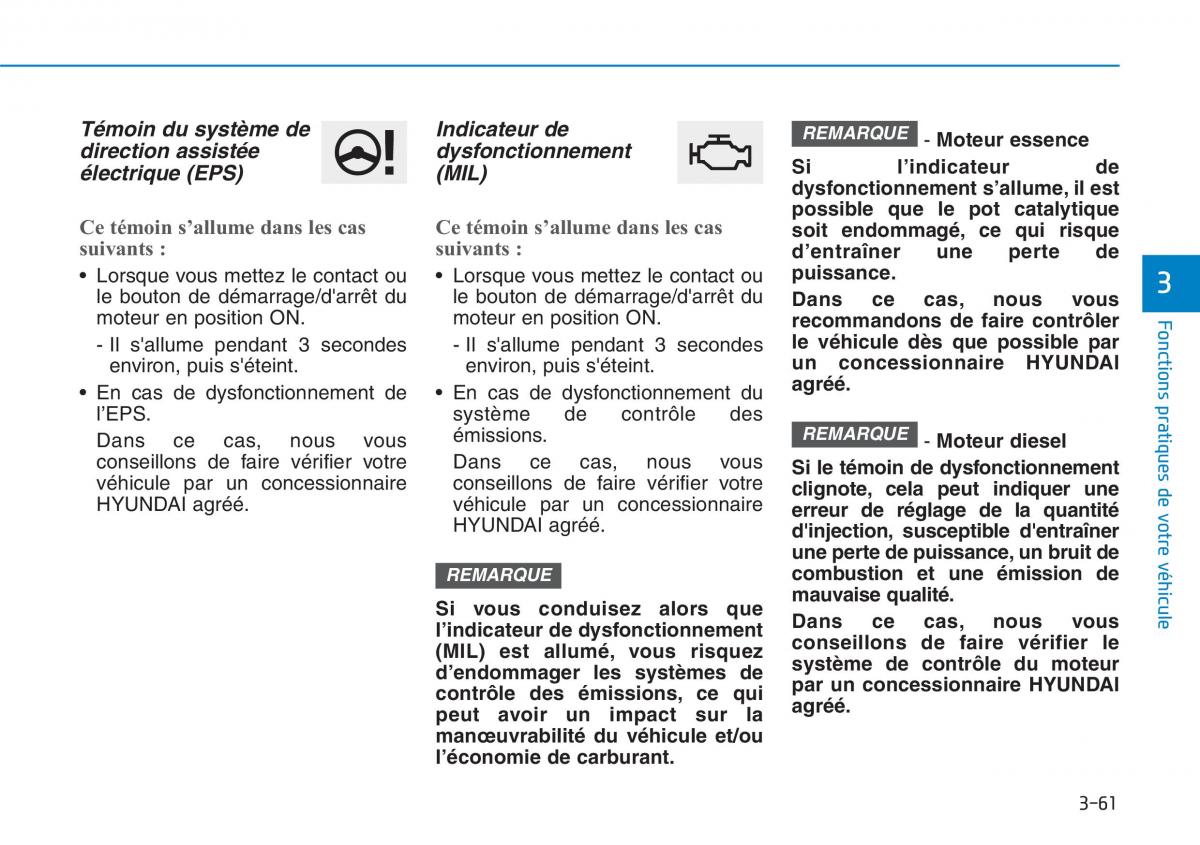 Témoin du système de direction assistée électrique (EPS)

Ce témoin s’allume dans les cas suivants :

• Lorsque vous mettez le contact ou le bouton de démarrage/d'arrêt du moteur en position ON.

- Il s'allume pendant 3 secondes environ, puis s'éteint.

• En cas de dysfonctionnement de l’EPS.

Dans ce cas, nous vous conseillons de faire vérifier votre véhicule par un concessionnaire HYUNDAI agréé.

Indicateur de dysfonctionnement (MIL)

Ce témoin s’allume dans les cas suivants :

• Lorsque vous mettez le contact ou le bouton de démarrage/d'arrêt du moteur en position ON.

- Il s'allume pendant 3 secondes environ, puis s'éteint.

• En cas de dysfonctionnement du système de contrôle des émissions.

Dans ce cas, nous vous conseillons de faire vérifier votre véhicule par un concessionnaire HYUNDAI agréé.

REMARQUE

Si vous conduisez alors que l’indicateur de dysfonctionnement (MIL) est allumé, vous risquez d’endommager les systèmes de contrôle des émissions, ce qui peut avoir un impact sur la manœuvrabilité du véhicule et/ou l’économie de carburant.

REMARQUE - Moteur essence

Si l’indicateur de dysfonctionnement s’allume, il est possible que le pot catalytique soit endommagé, ce qui risque d’entraîner une perte de puissance.

Dans ce cas, nous vous recommandons de faire contrôler le véhicule dès que possible par un concessionnaire HYUNDAI agréé.

REMARQUE - Moteur diesel

Si le témoin de dysfonctionnement clignote, cela peut indiquer une erreur de réglage de la quantité d'injection, susceptible d'entraîner une perte de puissance, un bruit de combustion et une émission de mauvaise qualité.

Dans ce cas, nous vous conseillons de faire vérifier le système de contrôle du moteur par un concessionnaire HYUNDAI agréé.

3

Fonctions pratiques de votre véhicule

3-61